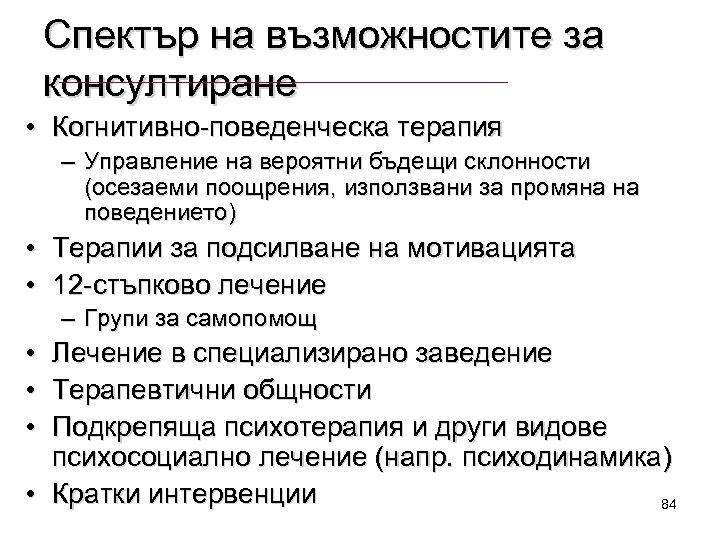 Спектър на възможностите за консултиране

• Когнитивно-поведенческа терапия
– Управление на вероятни бъдещи склонности (осезаеми поощрения, използвани за промяна на поведението)
• Терапии за подсилване на мотивацията
• 12-стъпково лечение
– Групи за самопомощ
• Лечение в специализирано заведение
• Терапевтични общности
• Подкрепяща психотерапия и други видове психосоциално лечение (напр. психодинамика)
• Кратки интервенции

84